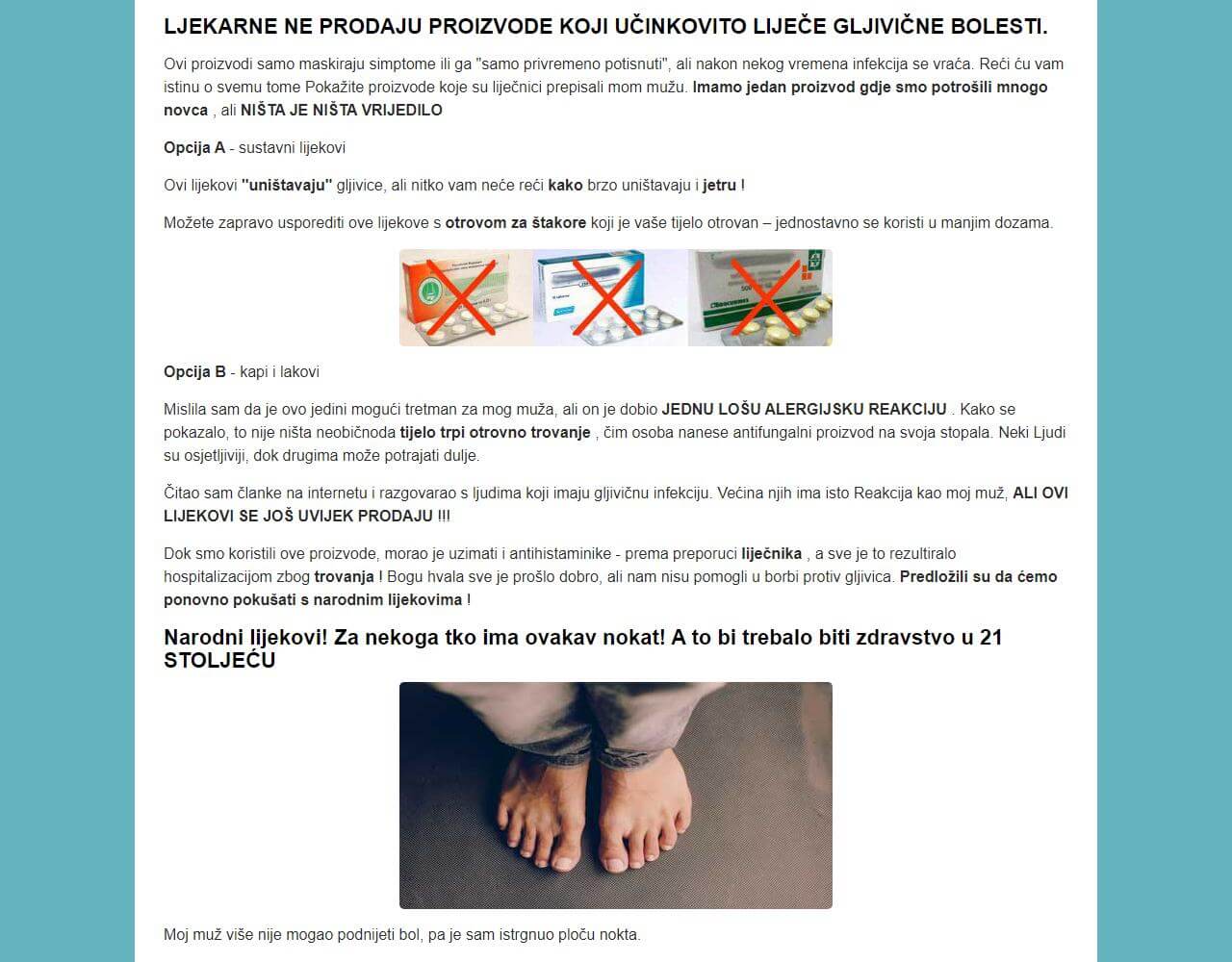 LJEKARNE NE PRODAJU PROIZVODE KOJI UČINKOVITO LIJEČE GLJIVIČNE BOLESTI.

Ovi proizvodi samo maskiraju simptome ili ga "samo privremeno potisnuti", ali nakon nekog vremena infekcija se vraća. Reći ću vam istinu o svemu tome Pokažite proizvode koje su liječnici prepisali mom mužu. Imamo jedan proizvod gdje smo potrošili mnogo novca , ali NIŠTA JE NIŠTA VRIJEDILO

Opcija A - sustavni lijekovi

Ovi lijekovi "uništavaju" gljivice, ali nitko vam neće reći kako brzo uništavaju i jetru !

Možete zapravo usporediti ove lijekove s otrovom za štakore koji je vaše tijelo otrovan – jednostavno se koristi u manjim dozama.

Opcija B - kapi i lakovi

Mislila sam da je ovo jedini mogući tretman za mog muža, ali on je dobio JEDNU LOŠU ALERGIJSKU REAKCIJU . Kako se pokazalo, to nije ništa neobičnoda tijelo trpi otrovno trovanje , čim osoba nanese antifungalni proizvod na svoja stopala. Neki Ljudi su osjetljiviji, dok drugima može potrajati dulje.

Čitao sam članke na internetu i razgovarao s ljudima koji imaju gljivičnu infekciju. Većina njih ima isto Reakcija kao moj muž, ALI OVI LIJEKOVI SE JOŠ UVIJEK PRODAJU !!!

Dok smo koristili ove proizvode, morao je uzimati i antihistaminike - prema preporuci liječnika , a sve je to rezultiralo hospitalizacijom zbog trovanja ! Bogu hvala sve je prošlo dobro, ali nam nisu pomogli u borbi protiv gljivica. Predložili su da ćemo ponovno pokušati s narodnim lijekovima !

Narodni lijekovi! Za nekoga tko ima ovakav nokat! A to bi trebalo biti zdravstvo u 21 STOLJEĆU

Moj muž više nije mogao podnijeti bol, pa je sam istrgnuo ploču nokta.